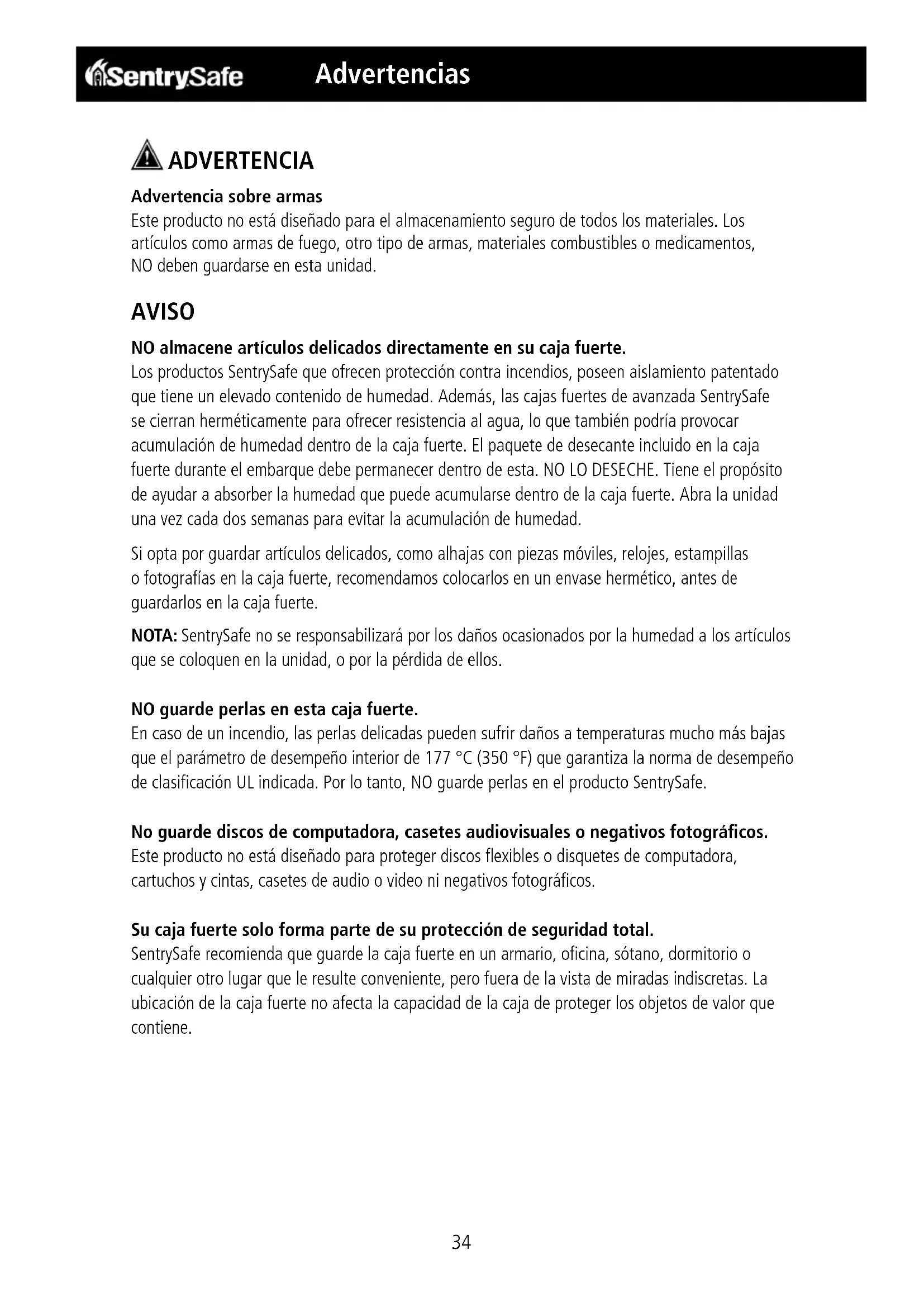 SentrySafe Advertencias

ADVERTENCIA

Advertencia sobre armas
Este producto no está diseñado para el almacenamiento seguro de todos los materiales. Los artículos como armas de fuego, otro tipo de armas, materiales combustibles o medicamentos, NO deben guardarse en esta unidad.

AVISO

NO almacene artículos delicados directamente en su caja fuerte.
Los productos SentrySafe que ofrecen protección contra incendios, poseen aislamiento patentado que tiene un elevado contenido de humedad. Además, las cajas fuertes de avanzada SentrySafe se cierran herméticamente para ofrecer resistencia al agua, lo que también podría provocar acumulación de humedad dentro de la caja fuerte. El paquete de desecante incluido en la caja fuerte durante el embarque debe permanecer dentro de esta. NO LO DESECHE. Tiene el propósito de ayudar a absorber la humedad que puede acumularse dentro de la caja fuerte. Abra la unidad una vez cada dos semanas para evitar la acumulación de humedad.

Si opta por guardar artículos delicados, como alhajas con piezas móviles, relojes, estampillas o fotografías en la caja fuerte, recomendamos colocarlos en un envase hermético, antes de guardarlos en la caja fuerte.

NOTA: SentrySafe no se responsabilizará por los daños ocasionados por la humedad a los artículos que se coloquen en la unidad, o por la pérdida de ellos.

NO guarde perlas en esta caja fuerte.
En caso de un incendio, las perlas delicadas pueden sufrir daños a temperaturas mucho más bajas que el parámetro de desempeño interior de 177 °C (350 °F) que garantiza la norma de desempeño de clasificación UL indicada. Por lo tanto, NO guarde perlas en el producto SentrySafe.

No guarde discos de computadora, casetes audiovisuales o negativos fotográficos.
Este producto no está diseñado para proteger discos flexibles o disquetes de computadora, cartuchos y cintas, casetes de audio o video ni negativos fotográficos.

Su caja fuerte solo forma parte de su protección de seguridad total.
SentrySafe recomienda que guarde la caja fuerte en un armario, oficina, sótano, dormitorio o cualquier otro lugar que le resulte conveniente, pero fuera de la vista de miradas indiscretas. La ubicación de la caja fuerte no afecta la capacidad de la caja de proteger los objetos de valor que contiene.

34